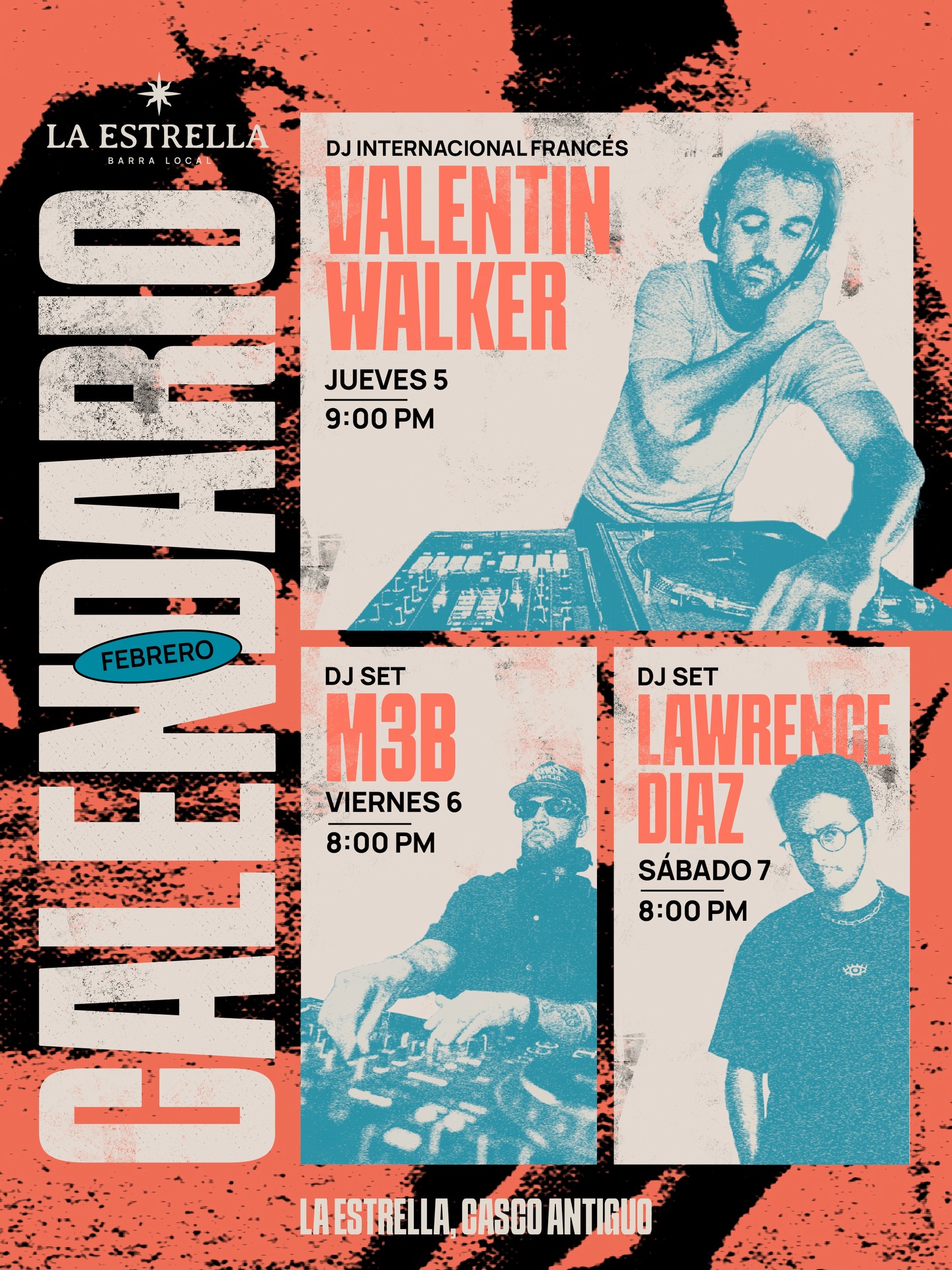 LA ESTRELLA
BARRA LOCAL

CALENDARIO

FEBRERO

DJ INTERNACIONAL FRANCÉS
VALENTIN WALKER
JUEVES 5
9:00 PM

DJ SET
M3B
VIERNES 6
8:00 PM

DJ SET
LAWRENCE DIAZ
SÁBADO 7
8:00 PM

LA ESTRELLA, CASCO ANTIGUO